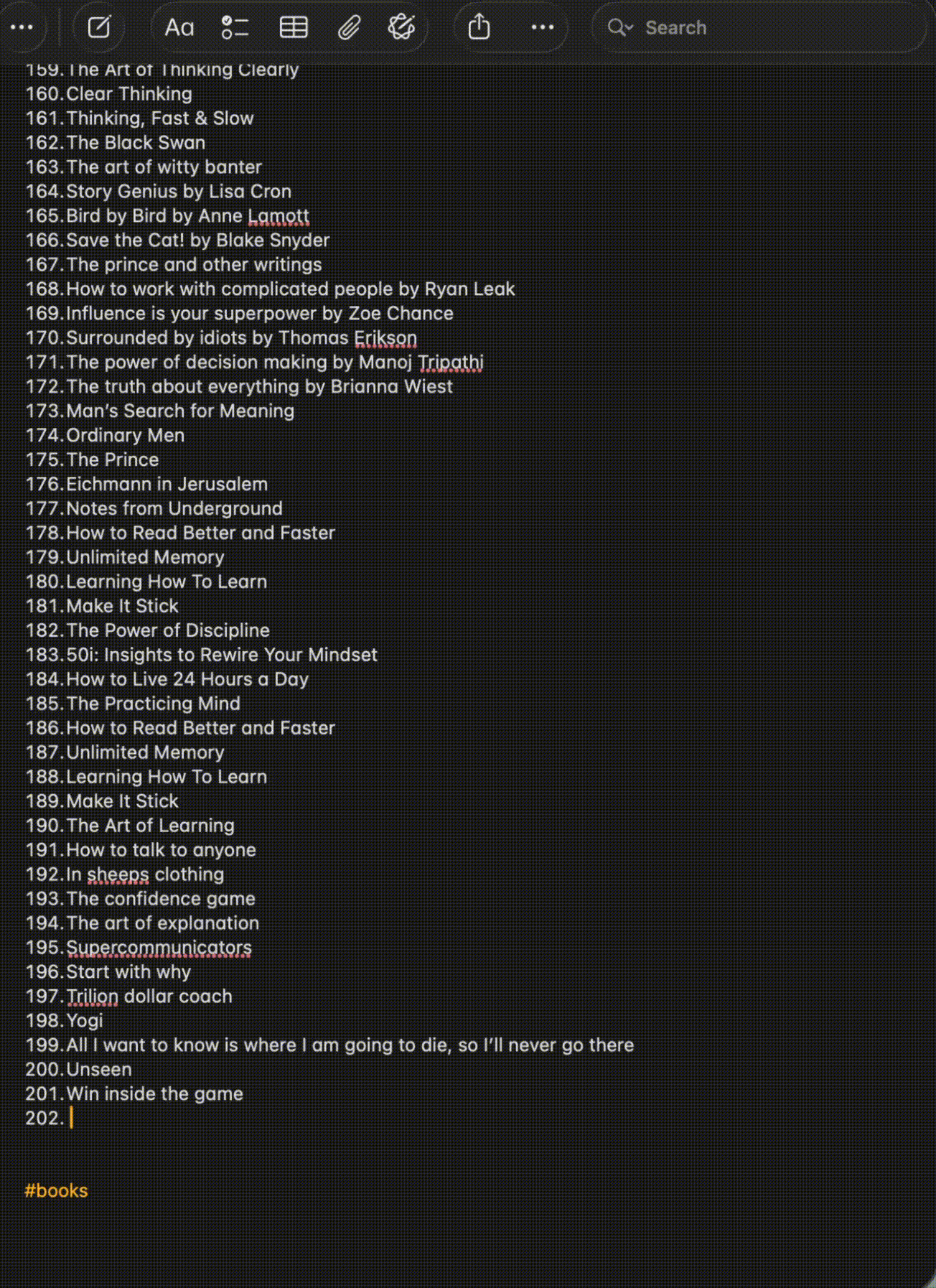 Aa Search

159. The Art of Thinking Clearly
160. Clear Thinking
161. Thinking, Fast & Slow
162. The Black Swan
163. The art of witty banter
164. Story Genius by Lisa Cron
165. Bird by Bird by Anne Lamott
166. Save the Cat! by Blake Snyder
167. The prince and other writings
168. How to work with complicated people by Ryan Leak
169. Influence is your superpower by Zoe Chance
170. Surrounded by idiots by Thomas Erikson
171. The power of decision making by Manoj Tripathi
172. The truth about everything by Brianna Wiest
173. Man's Search for Meaning
174. Ordinary Men
175. The Prince
176. Eichmann in Jerusalem
177. Notes from Underground
178. How to Read Better and Faster
179. Unlimited Memory
180. Learning How To Learn
181. Make It Stick
182. The Power of Discipline
183. 50i: Insights to Rewire Your Mindset
184. How to Live 24 Hours a Day
185. The Practicing Mind
186. How to Read Better and Faster
187. Unlimited Memory
188. Learning How To Learn
189. Make It Stick
190. The Art of Learning
191. How to talk to anyone
192. In sheeps clothing
193. The confidence game
194. The art of explanation
195. Supercommunicators
196. Start with why
197. Trilion dollar coach
198. Yogi
199. All I want to know is where I am going to die, so I'll never go there
200. Unseen
201. Win inside the game
202.

#books